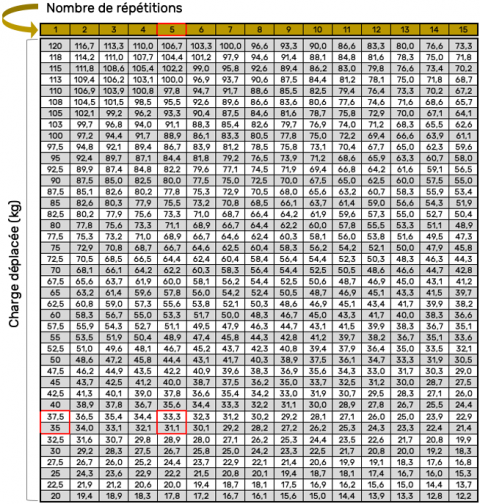 Nombre de répétitions

Charge déplacée (kg)

| 1 | 2 | 3 | 4 | 5 | 6 | 7 | 8 | 9 | 10 | 11 | 12 | 13 | 14 | 15 |
|---|---|---|---|---|---|---|---|---|---|---|---|---|---|---|
| 120 | 116,7 | 113,3 | 110,0 | 106,7 | 103,3 | 100,0 | 96,6 | 93,3 | 90,0 | 86,6 | 83,3 | 80,0 | 76,6 | 73,3 |
| 118 | 114,2 | 111,0 | 107,7 | 104,4 | 101,2 | 97,9 | 94,6 | 91,4 | 88,1 | 84,8 | 81,6 | 78,3 | 75,0 | 71,8 |
| 115 | 111,8 | 108,6 | 105,4 | 102,2 | 99,0 | 95,8 | 92,6 | 89,4 | 86,2 | 83,0 | 79,8 | 76,6 | 73,4 | 70,2 |
| 113 | 109,4 | 106,2 | 103,1 | 100,0 | 96,9 | 93,7 | 90,6 | 87,5 | 84,4 | 81,2 | 78,1 | 75,0 | 71,8 | 68,7 |
| 110 | 106,9 | 103,9 | 100,8 | 97,8 | 94,7 | 91,7 | 88,6 | 85,5 | 82,5 | 79,4 | 76,4 | 73,3 | 70,2 | 67,2 |
| 108 | 104,5 | 101,5 | 98,5 | 95,5 | 92,6 | 89,6 | 86,6 | 83,6 | 80,6 | 77,6 | 74,6 | 71,6 | 68,6 | 65,7 |
| 105 | 102,1 | 99,2 | 96,2 | 93,3 | 90,4 | 87,5 | 84,6 | 81,6 | 78,7 | 75,8 | 72,9 | 70,0 | 67,1 | 64,1 |
| 103 | 99,7 | 96,8 | 94,0 | 91,1 | 88,3 | 85,4 | 82,6 | 79,7 | 76,9 | 74,0 | 71,2 | 68,3 | 65,5 | 62,6 |
| 100 | 97,2 | 94,4 | 91,7 | 88,9 | 86,1 | 83,3 | 80,5 | 77,8 | 75,0 | 72,2 | 69,4 | 66,6 | 63,9 | 61,1 |
| 97,5 | 94,8 | 92,1 | 89,4 | 86,7 | 83,9 | 81,2 | 78,5 | 75,8 | 73,1 | 70,4 | 67,7 | 65,0 | 62,3 | 59,6 |
| 95 | 92,4 | 89,7 | 87,1 | 84,4 | 81,8 | 79,2 | 76,5 | 73,9 | 71,2 | 68,6 | 65,9 | 63,3 | 60,7 | 58,0 |
| 92,5 | 89,9 | 87,4 | 84,8 | 82,2 | 79,6 | 77,1 | 74,5 | 71,9 | 69,4 | 66,8 | 64,2 | 61,6 | 59,1 | 56,5 |
| 90 | 87,5 | 85,0 | 82,5 | 80,0 | 77,5 | 75,0 | 72,5 | 70,0 | 67,5 | 65,0 | 62,5 | 60,0 | 57,5 | 55,0 |
| 87,5 | 85,1 | 82,6 | 80,2 | 77,8 | 75,3 | 72,9 | 70,5 | 68,0 | 65,6 | 63,2 | 60,7 | 58,3 | 55,9 | 53,4 |
| 85 | 82,6 | 80,3 | 77,9 | 75,5 | 73,2 | 70,8 | 68,5 | 66,1 | 63,7 | 61,4 | 59,0 | 56,6 | 54,3 | 51,9 |
| 82,5 | 80,2 | 77,9 | 75,6 | 73,3 | 71,0 | 68,7 | 66,4 | 64,2 | 61,9 | 59,6 | 57,3 | 55,0 | 52,7 | 50,4 |
| 80 | 77,8 | 75,6 | 73,3 | 71,1 | 68,9 | 66,7 | 64,4 | 62,2 | 60,0 | 57,8 | 55,5 | 53,3 | 51,1 | 48,9 |
| 77,5 | 75,3 | 73,2 | 71,0 | 68,9 | 66,7 | 64,6 | 62,4 | 60,3 | 58,1 | 56,0 | 53,8 | 51,6 | 49,5 | 47,3 |
| 75 | 72,9 | 70,8 | 68,7 | 66,7 | 64,6 | 62,5 | 60,4 | 58,3 | 56,2 | 54,2 | 52,1 | 50,0 | 47,9 | 45,8 |
| 72,5 | 70,5 | 68,5 | 66,5 | 64,4 | 62,4 | 60,4 | 58,4 | 56,4 | 54,4 | 52,3 | 50,3 | 48,3 | 46,3 | 44,3 |
| 70 | 68,1 | 66,1 | 64,2 | 62,2 | 60,3 | 58,3 | 56,4 | 54,4 | 52,5 | 50,5 | 48,6 | 46,6 | 44,7 | 42,8 |
| 67,5 | 65,6 | 63,7 | 61,9 | 60,0 | 58,1 | 56,2 | 54,4 | 52,5 | 50,6 | 48,7 | 46,9 | 45,0 | 43,1 | 41,2 |
| 65 | 63,2 | 61,4 | 59,6 | 57,8 | 56,0 | 54,2 | 52,4 | 50,5 | 48,7 | 46,9 | 45,1 | 43,3 | 41,5 | 39,7 |
| 62,5 | 60,8 | 59,0 | 57,3 | 55,6 | 53,8 | 52,1 | 50,3 | 48,6 | 46,9 | 45,1 | 43,4 | 41,7 | 39,9 | 38,2 |
| 60 | 58,3 | 56,7 | 55,0 | 53,3 | 51,7 | 50,0 | 48,3 | 46,7 | 45,0 | 43,3 | 41,7 | 40,0 | 38,3 | 36,6 |
| 57,5 | 55,9 | 54,3 | 52,7 | 51,1 | 49,5 | 47,9 | 46,3 | 44,7 | 43,1 | 41,5 | 39,9 | 38,3 | 36,7 | 35,1 |
| 55 | 53,5 | 51,9 | 50,4 | 48,9 | 47,4 | 45,8 | 44,3 | 42,8 | 41,2 | 39,7 | 38,2 | 36,7 | 35,1 | 33,6 |
| 52,5 | 51,0 | 49,6 | 48,1 | 46,7 | 45,2 | 43,7 | 42,3 | 40,8 | 39,4 | 37,9 | 36,4 | 35,0 | 33,5 | 32,1 |
| 50 | 48,6 | 47,2 | 45,8 | 44,4 | 43,1 | 41,7 | 40,3 | 38,9 | 37,5 | 36,1 | 34,7 | 33,3 | 31,9 | 30,5 |
| 47,5 | 46,2 | 44,9 | 43,5 | 42,2 | 40,9 | 39,6 | 38,3 | 36,9 | 35,6 | 34,3 | 33,0 | 31,7 | 30,3 | 29,0 |
| 45 | 43,7 | 42,5 | 41,2 | 40,0 | 38,7 | 37,5 | 36,2 | 35,0 | 33,7 | 32,5 | 31,2 | 30,0 | 28,7 | 27,5 |
| 42,5 | 41,3 | 40,1 | 39,0 | 37,8 | 36,6 | 35,4 | 34,2 | 33,0 | 31,9 | 30,7 | 29,5 | 28,3 | 27,1 | 26,0 |
| 40 | 38,9 | 37,8 | 36,7 | 35,6 | 34,4 | 33,3 | 32,2 | 31,1 | 30,0 | 28,9 | 27,8 | 26,7 | 25,5 | 24,4 |
| 37,5 | 36,5 | 35,4 | 34,4 | 33,3 | 32,3 | 31,2 | 30,2 | 29,2 | 28,1 | 27,1 | 26,0 | 25,0 | 23,9 | 22,9 |
| 35 | 34,0 | 33,1 | 32,1 | 31,1 | 30,1 | 29,2 | 28,2 | 27,2 | 26,2 | 25,3 | 24,3 | 23,3 | 22,4 | 21,4 |
| 32,5 | 31,6 | 30,7 | 29,8 | 28,9 | 28,0 | 27,1 | 26,2 | 25,3 | 24,4 | 23,5 | 22,6 | 21,7 | 20,8 | 19,9 |
| 30 | 29,2 | 28,3 | 27,5 | 26,7 | 25,8 | 25,0 | 24,2 | 23,3 | 22,5 | 21,7 | 20,8 | 20,0 | 19,2 | 18,3 |
| 27,5 | 26,7 | 26,0 | 25,2 | 24,4 | 23,7 | 22,9 | 22,1 | 21,4 | 20,6 | 19,9 | 19,1 | 18,3 | 17,6 | 16,8 |
| 25 | 24,3 | 23,6 | 22,9 | 22,2 | 21,5 | 20,8 | 20,1 | 19,4 | 18,7 | 18,1 | 17,4 | 16,7 | 16,0 | 15,3 |
| 22,5 | 21,9 | 21,2 | 20,6 | 20,0 | 19,4 | 18,7 | 18,1 | 17,5 | 16,9 | 16,2 | 15,6 | 15,0 | 14,4 | 13,7 |
| 20 | 19,4 | 18,9 | 18,3 | 17,8 | 17,2 | 16,7 | 16,1 | 15,6 | 15,0 | 14,4 | 13,9 | 13,3 | 12,8 | 12,2 |